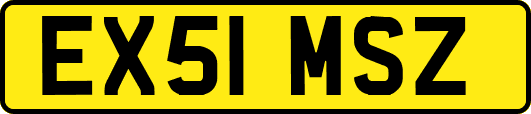 EX51 MSZ